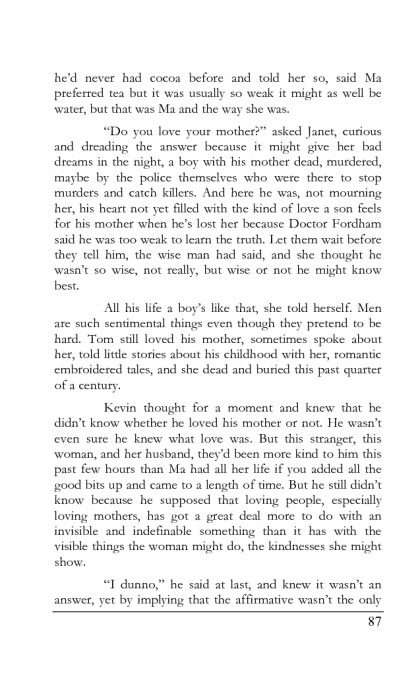 he'd never had cocoa before and told her so, said Ma preferred tea but it was usually so weak it might as well be water, but that was Ma and the way she was.

"Do you love your mother?" asked Janet, curious and dreading the answer because it might give her bad dreams in the night, a boy with his mother dead, murdered, maybe by the police themselves who were there to stop murders and catch killers. And here he was, not mourning her, his heart not yet filled with the kind of love a son feels for his mother when he's lost her because Doctor Fordham said he was too weak to learn the truth. Let them wait before they tell him, the wise man had said, and she thought he wasn't so wise, not really, but wise or not he might know best.

All his life a boy's like that, she told herself. Men are such sentimental things even though they pretend to be hard. Tom still loved his mother, sometimes spoke about her, told little stories about his childhood with her, romantic embroidered tales, and she dead and buried this past quarter of a century.

Kevin thought for a moment and knew that he didn't know whether he loved his mother or not. He wasn't even sure he knew what love was. But this stranger, this woman, and her husband, they'd been more kind to him this past few hours than Ma had all her life if you added all the good bits up and came to a length of time. But he still didn't know because he supposed that loving people, especially loving mothers, has got a great deal more to do with an invisible and indefinable something than it has with the visible things the woman might do, the kindnesses she might show.

"I dunno," he said at last, and knew it wasn't an answer, yet by implying that the affirmative wasn't the only

87